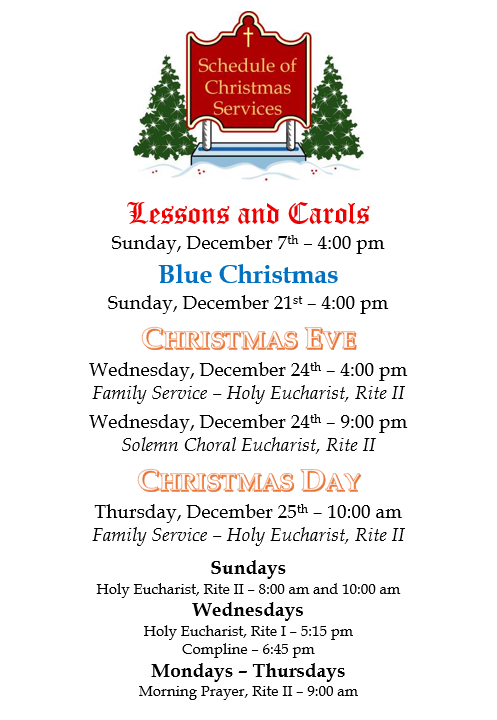 Schedule of Christmas Services

Lessons and Carols
Sunday, December 7th – 4:00 pm

Blue Christmas
Sunday, December 21st – 4:00 pm

CHRISTMAS EVE
Wednesday, December 24th – 4:00 pm
Family Service – Holy Eucharist, Rite II

Wednesday, December 24th – 9:00 pm
Solemn Choral Eucharist, Rite II

CHRISTMAS DAY
Thursday, December 25th – 10:00 am
Family Service – Holy Eucharist, Rite II

Sundays
Holy Eucharist, Rite II – 8:00 am and 10:00 am

Wednesdays
Holy Eucharist, Rite I – 5:15 pm
Compline – 6:45 pm

Mondays – Thursdays
Morning Prayer, Rite II – 9:00 am